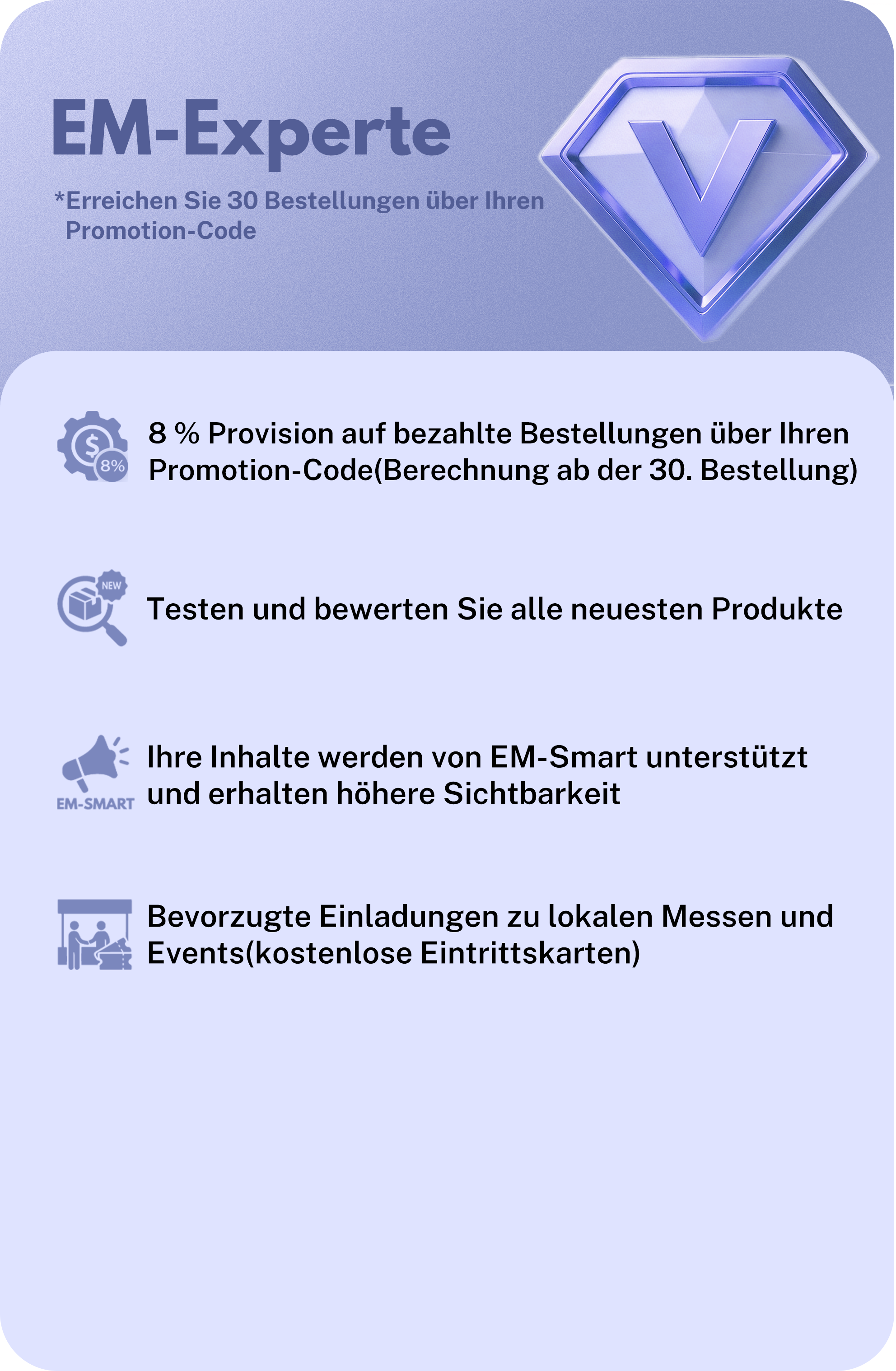 EM-Experte

*Erreichen Sie 30 Bestellungen über Ihren Promotion-Code

V

8%

8 % Provision auf bezahlte Bestellungen über Ihren Promotion-Code(Berechnung ab der 30. Bestellung)

NEW

Testen und bewerten Sie alle neuesten Produkte

EM-SMART

Ihre Inhalte werden von EM-Smart unterstützt und erhalten höhere Sichtbarkeit

Bevorzugte Einladungen zu lokalen Messen und Events(kostenlose Eintrittskarten)